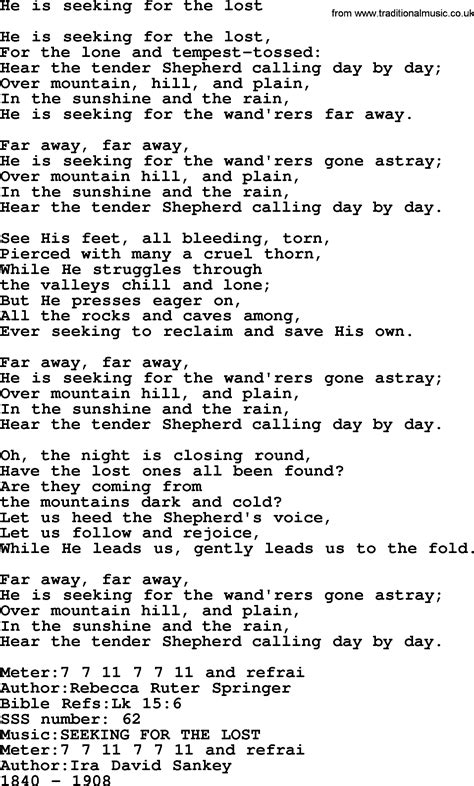 He is seeking for the lost

from www.traditionalmusic.co.uk

He is seeking for the lost,
For the lone and tempest-tossed:
Hear the tender Shepherd calling day by day;
Over mountain, hill, and plain,
In the sunshine and the rain,
He is seeking for the wand'rers far away.

Far away, far away,
He is seeking for the wand'rers gone astray;
Over mountain hill, and plain,
In the sunshine and the rain,
Hear the tender Shepherd calling day by day.

See His feet, all bleeding, torn,
Pierced with many a cruel thorn,
While He struggles through
the valleys chill and lone;
But He presses eager on,
All the rocks and caves among,
Ever seeking to reclaim and save His own.

Far away, far away,
He is seeking for the wand'rers gone astray;
Over mountain hill, and plain,
In the sunshine and the rain,
Hear the tender Shepherd calling day by day.

Oh, the night is closing round,
Have the lost ones all been found?
Are they coming from
the mountains dark and cold?
Let us heed the Shepherd's voice,
Let us follow and rejoice,
While He leads us, gently leads us to the fold.

Far away, far away,
He is seeking for the wand'rers gone astray;
Over mountain hill, and plain,
In the sunshine and the rain,
Hear the tender Shepherd calling day by day.

Meter:7 7 11 7 7 11 and refrai
Author:Rebecca Ruter Springer
Bible Refs:Lk 15:6
SSS number: 62
Music:SEEKING FOR THE LOST
Meter:7 7 11 7 7 11 and refrai
Author:Ira David Sankey
1840 - 1908